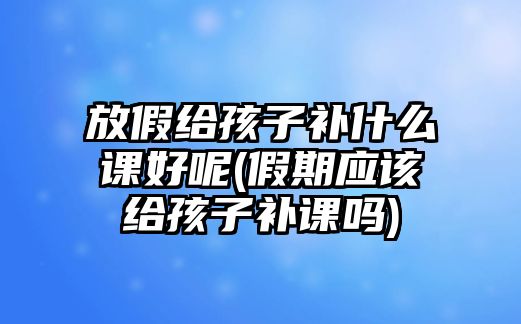 放假给孩子补什么课好呢(假期应该给孩子补课吗)